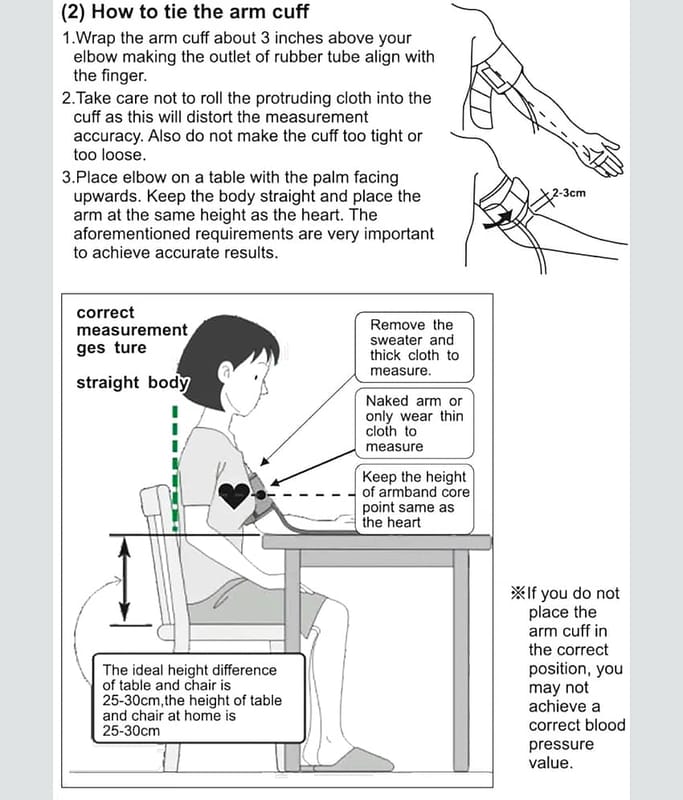 (2) How to tie the arm cuff

1.Wrap the arm cuff about 3 inches above your elbow making the outlet of rubber tube align with the finger.

2.Take care not to roll the protruding cloth into the cuff as this will distort the measurement accuracy. Also do not make the cuff too tight or too loose.

3.Place elbow on a table with the palm facing upwards. Keep the body straight and place the arm at the same height as the heart. The aforementioned requirements are very important to achieve accurate results.

2-3cm

correct measurement ges ture

straight body

Remove the sweater and thick cloth to measure.

Naked arm or only wear thin cloth to measure

Keep the height of armband core point same as the heart

The ideal height difference of table and chair is 25-30cm,the height of table and chair at home is 25-30cm

※If you do not place the arm cuff in the correct position, you may not achieve a correct blood pressure value.